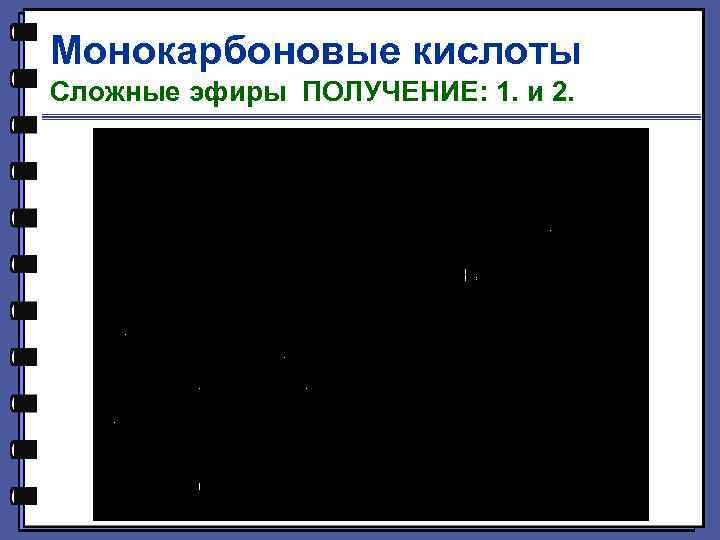 Монокарбоновые кислоты

Сложные эфиры ПОЛУЧЕНИЕ: 1. и 2.